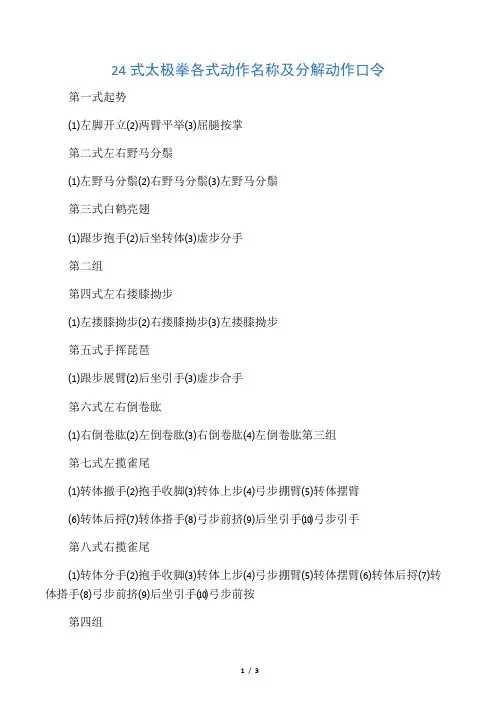 24 式太极拳各式动作名称及分解动作口令

第一式起势

⑴左脚开立⑵两臂平举⑶屈腿按掌

第二式左右野马分鬃

⑴左野马分鬃⑵右野马分鬃⑶左野马分鬃

第三式白鹤亮翅

⑴跟步抱手⑵后坐转体⑶虚步分手

第二组

第四式左右搂膝拗步

⑴左搂膝拗步⑵右搂膝拗步⑶左搂膝拗步

第五式手挥琵琶

⑴跟步展臂⑵后坐引手⑶虚步合手

第六式左右倒卷肱

⑴右倒卷肱⑵左倒卷肱⑶右倒卷肱⑷左倒卷肱第三组

第七式左揽雀尾

⑴转体撤手⑵抱手收脚⑶转体上步⑷弓步掤臂⑸转体摆臂

⑹转体后捋⑺转体搭手⑻弓步前挤⑼后坐引手⑽弓步引手

第八式右揽雀尾

⑴转体分手⑵抱手收脚⑶转体上步⑷弓步掤臂⑸转体摆臂⑹转体后捋⑺转体搭手⑻弓步前挤⑼后坐引手⑽弓步前按

第四组

1 / 3